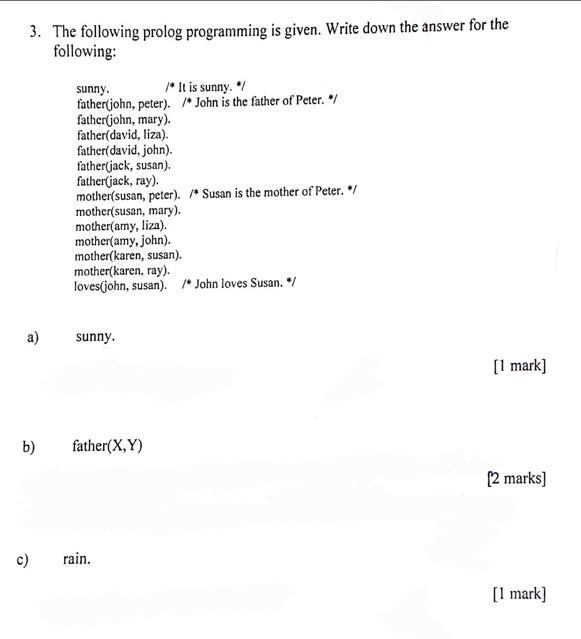 3. The following prolog programming is given. Write down the answer for the following:

sunny. /* It is sunny. */
father(john, peter). /* John is the father of Peter. */
father(john, mary).
father(david, liza).
father(david, john).
father(jack, susan).
father(jack, ray).
mother(susan, peter). /* Susan is the mother of Peter. */
mother(susan, mary).
mother(amy, liza).
mother(amy, john).
mother(karen, susan).
mother(karen, ray).
loves(john, susan). /* John loves Susan. */

a) sunny.

[1 mark]

b) father(X,Y)

[2 marks]

c) rain.

[1 mark]